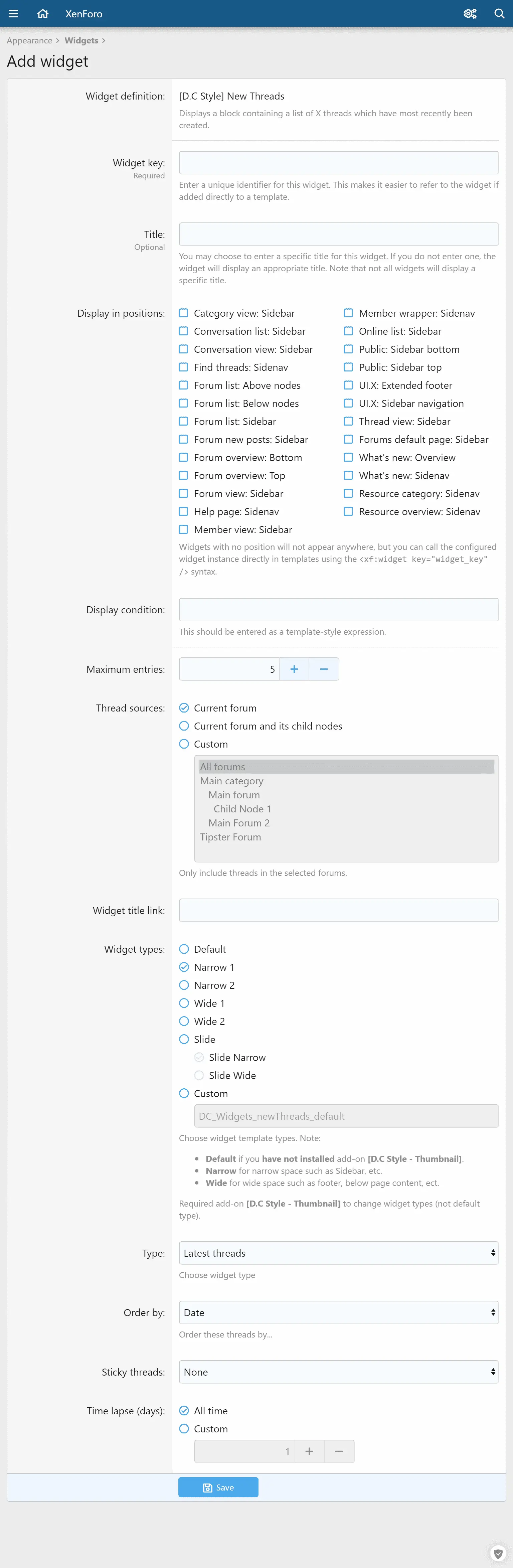 XenForo

Appearance > Widgets >

Add widget

Widget definition: [D.C Style] New Threads
Displays a block containing a list of X threads which have most recently been created.

Widget key:
Required
Enter a unique identifier for this widget. This makes it easier to refer to the widget if added directly to a template.

Title:
Optional
You may choose to enter a specific title for this widget. If you do not enter one, the widget will display an appropriate title. Note that not all widgets will display a specific title.

Display in positions:
Category view: Sidebar
Conversation list: Sidebar
Conversation view: Sidebar
Find threads: Sidenav
Forum list: Above nodes
Forum list: Below nodes
Forum list: Sidebar
Forum new posts: Sidebar
Forum overview: Bottom
Forum overview: Top
Forum view: Sidebar
Help page: Sidenav
Member view: Sidebar
Member wrapper: Sidenav
Online list: Sidebar
Public: Sidebar bottom
Public: Sidebar top
UI.X: Extended footer
UI.X: Sidebar navigation
Thread view: Sidebar
Forums default page: Sidebar
What's new: Overview
What's new: Sidenav
Resource category: Sidenav
Resource overview: Sidenav
Widgets with no position will not appear anywhere, but you can call the configured widget instance directly in templates using the <xf:widget key="widget_key" /> syntax.

Display condition:
This should be entered as a template-style expression.

Maximum entries: 5 + −

Thread sources:
Current forum
Current forum and its child nodes
Custom
All forums
Main category
Main forum
Child Node 1
Main Forum 2
Tipster Forum
Only include threads in the selected forums.

Widget title link:

Widget types:
Default
Narrow 1
Narrow 2
Wide 1
Wide 2
Slide
Slide Narrow
Slide Wide
Custom
DC_Widgets_newThreads_default
Choose widget template types. Note:
• Default if you have not installed add-on [D.C Style - Thumbnail].
• Narrow for narrow space such as Sidebar, etc.
• Wide for wide space such as footer, below page content, ect.
Required add-on [D.C Style - Thumbnail] to change widget types (not default type).

Type: Latest threads
Choose widget type

Order by: Date
Order these threads by...

Sticky threads: None

Time lapse (days):
All time
Custom
1 + −

Save